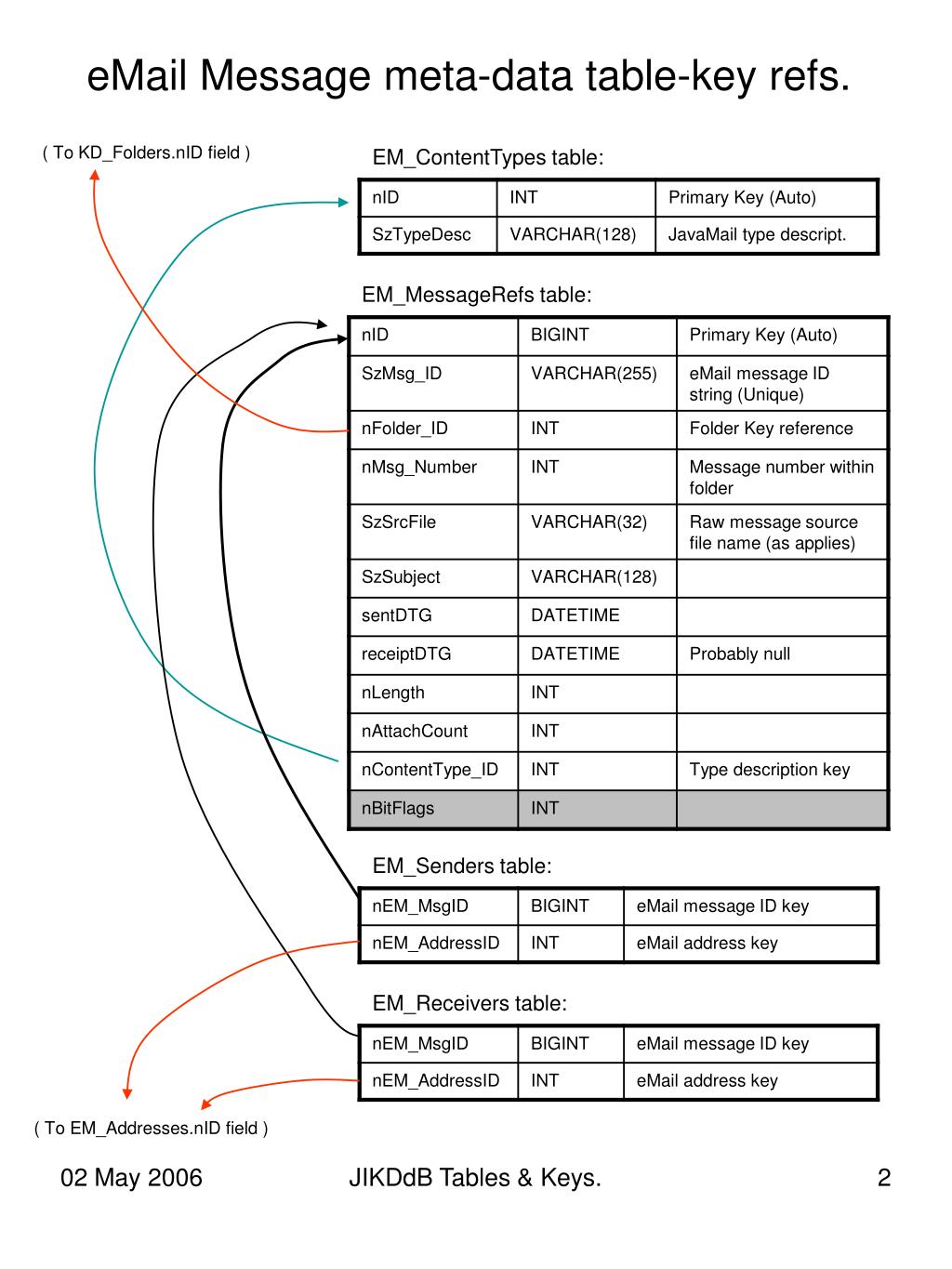 eMail Message meta-data table-key refs.

( To KD_Folders.nID field )

EM_ContentTypes table:

| nID | INT | Primary Key (Auto) |
|---|---|---|
| SzTypeDesc | VARCHAR(128) | JavaMail type descript. |

EM_MessageRefs table:

| nID | BIGINT | Primary Key (Auto) |
|---|---|---|
| SzMsg_ID | VARCHAR(255) | eMail message ID string (Unique) |
| nFolder_ID | INT | Folder Key reference |
| nMsg_Number | INT | Message number within folder |
| SzSrcFile | VARCHAR(32) | Raw message source file name (as applies) |
| SzSubject | VARCHAR(128) | |
| sentDTG | DATETIME | |
| receiptDTG | DATETIME | Probably null |
| nLength | INT | |
| nAttachCount | INT | |
| nContentType_ID | INT | Type description key |
| nBitFlags | INT | |

EM_Senders table:

| nEM_MsgID | BIGINT | eMail message ID key |
|---|---|---|
| nEM_AddressID | INT | eMail address key |

EM_Receivers table:

| nEM_MsgID | BIGINT | eMail message ID key |
|---|---|---|
| nEM_AddressID | INT | eMail address key |

( To EM_Addresses.nID field )

02 May 2006

JIKDdB Tables & Keys.

2